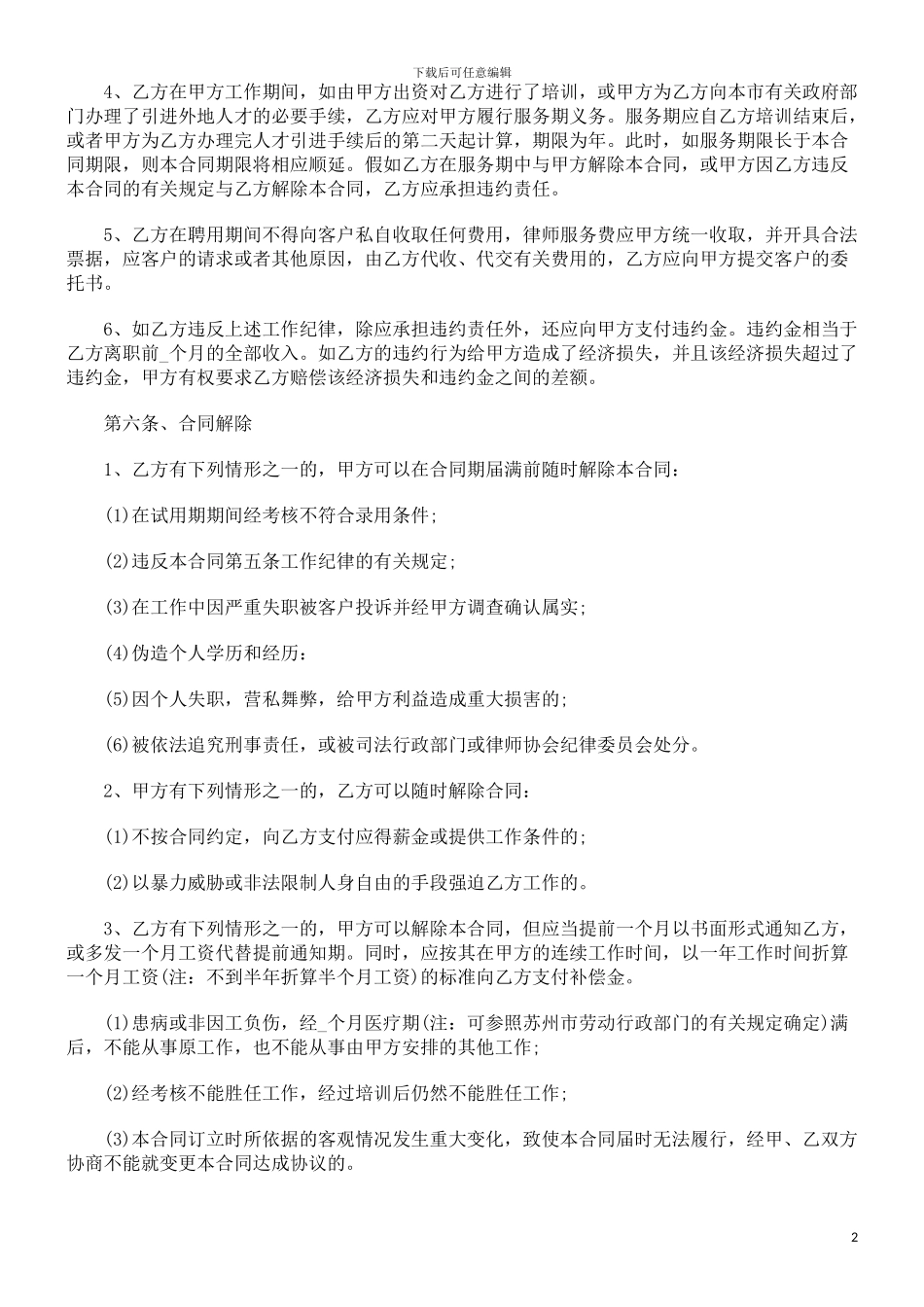 下载后可任意编辑

4、乙方在甲方工作期间，如由甲方出资对乙方进行了培训，或甲方为乙方向本市有关政府部门办理了引进外地人才的必要手续，乙方应对甲方履行服务期义务。服务期应自乙方培训结束后，或者甲方为乙方办理完人才引进手续后的第二天起计算，期限为年。此时，如服务期限长于本合同期限，则本合同期限将相应顺延。假如乙方在服务期中与甲方解除本合同，或甲方因乙方违反本合同的有关规定与乙方解除本合同，乙方应承担违约责任。

5、乙方在聘用期间不得向客户私自收取任何费用，律师服务费应甲方统一收取，并开具合法票据，应客户的请求或者其他原因，由乙方代收、代交有关费用的，乙方应向甲方提交客户的委托书。

6、如乙方违反上述工作纪律，除应承担违约责任外，还应向甲方支付违约金。违约金相当于乙方离职前_个月的全部收入。如乙方的违约行为给甲方造成了经济损失，并且该经济损失超过了违约金，甲方有权要求乙方赔偿该经济损失和违约金之间的差额。

第六条、合同解除

1、乙方有下列情形之一的，甲方可以在合同期届满前随时解除本合同：

(1)在试用期期间经考核不符合录用条件；

(2)违反本合同第五条工作纪律的有关规定；

(3)在工作中因严重失职被客户投诉并经甲方调查确认属实；

(4)伪造个人学历和经历：

(5)因个人失职，营私舞弊，给甲方利益造成重大损害的；

(6)被依法追究刑事责任，或被司法行政部门或律师协会纪律委员会处分。

2、甲方有下列情形之一的，乙方可以随时解除合同：

(1)不按合同约定，向乙方支付应得薪金或提供工作条件的；

(2)以暴力威胁或非法限制人身自由的手段强迫乙方工作的。

3、乙方有下列情形之一的，甲方可以解除本合同，但应当提前一个月以书面形式通知乙方，或多发一个月工资代替提前通知期。同时，应按其在甲方的连续工作时间，以一年工作时间折算一个月工资(注：不到半年折算半个月工资)的标准向乙方支付补偿金。

(1)患病或非因工负伤，经_个月医疗期(注：可参照苏州市劳动行政部门的有关规定确定)满后，不能从事原工作，也不能从事由甲方安排的其他工作；

(2)经考核不能胜任工作，经过培训后仍然不能胜任工作；

(3)本合同订立时所依据的客观情况发生重大变化，致使本合同届时无法履行，经甲、乙双方协商不能就变更本合同达成协议的。

2